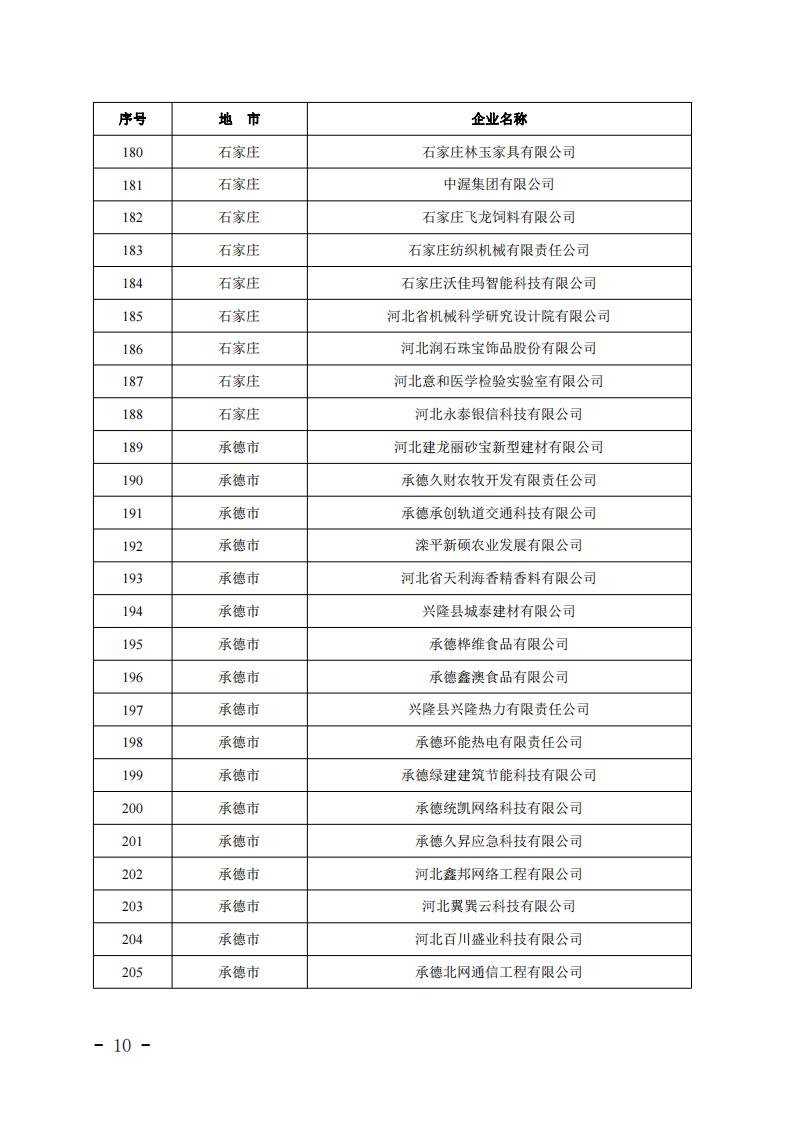 | 序号 | 地　市 | 企业名称 |
|---|---|---|
| 180 | 石家庄 | 石家庄林玉家具有限公司 |
| 181 | 石家庄 | 中渥集团有限公司 |
| 182 | 石家庄 | 石家庄飞龙饲料有限公司 |
| 183 | 石家庄 | 石家庄纺织机械有限责任公司 |
| 184 | 石家庄 | 石家庄沃佳玛智能科技有限公司 |
| 185 | 石家庄 | 河北省机械科学研究设计院有限公司 |
| 186 | 石家庄 | 河北润石珠宝饰品股份有限公司 |
| 187 | 石家庄 | 河北意和医学检验实验室有限公司 |
| 188 | 石家庄 | 河北永泰银信科技有限公司 |
| 189 | 承德市 | 河北建龙丽砂宝新型建材有限公司 |
| 190 | 承德市 | 承德久财农牧开发有限责任公司 |
| 191 | 承德市 | 承德承创轨道交通科技有限公司 |
| 192 | 承德市 | 滦平新硕农业发展有限公司 |
| 193 | 承德市 | 河北省天利海香精香料有限公司 |
| 194 | 承德市 | 兴隆县城泰建材有限公司 |
| 195 | 承德市 | 承德桦维食品有限公司 |
| 196 | 承德市 | 承德鑫澳食品有限公司 |
| 197 | 承德市 | 兴隆县兴隆热力有限责任公司 |
| 198 | 承德市 | 承德环能热电有限责任公司 |
| 199 | 承德市 | 承德绿建建筑节能科技有限公司 |
| 200 | 承德市 | 承德统凯网络科技有限公司 |
| 201 | 承德市 | 承德久昇应急科技有限公司 |
| 202 | 承德市 | 河北鑫邦网络工程有限公司 |
| 203 | 承德市 | 河北翼巽云科技有限公司 |
| 204 | 承德市 | 河北百川盛业科技有限公司 |
| 205 | 承德市 | 承德北网通信工程有限公司 |

- 10 -